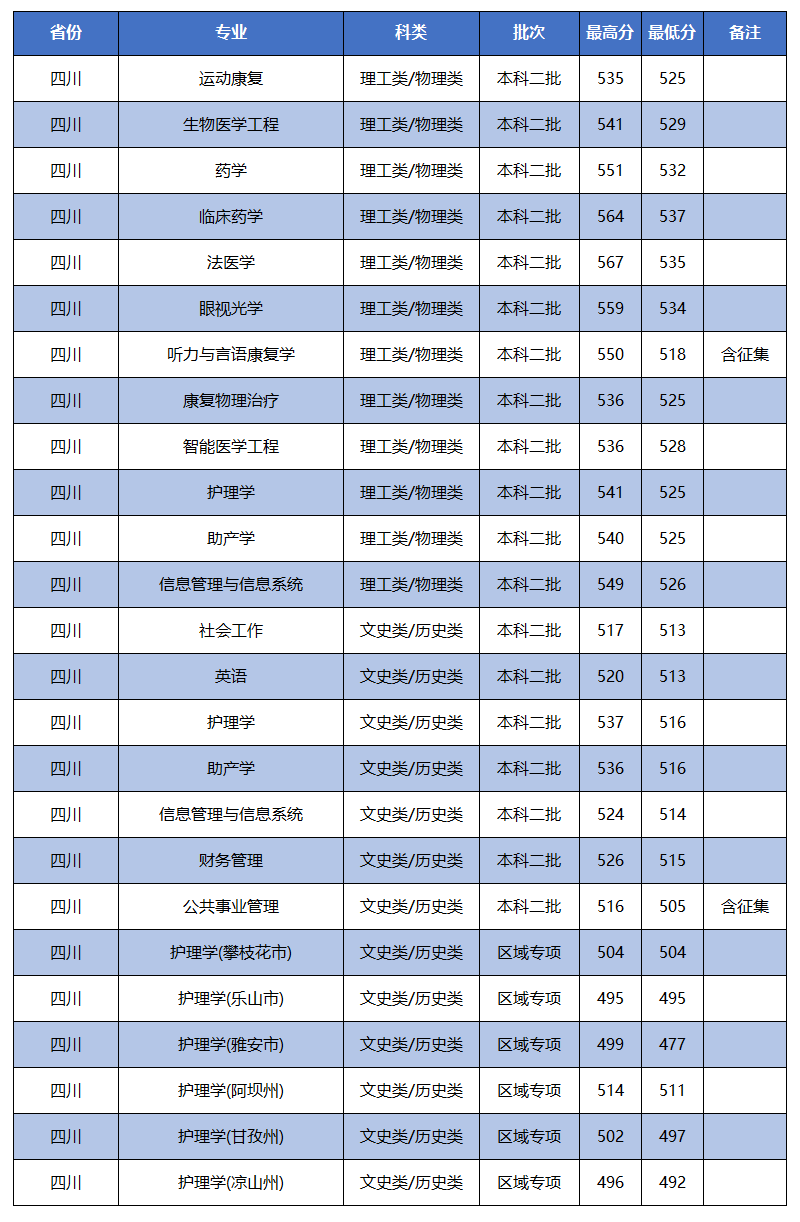 | 省份 | 专业 | 科类 | 批次 | 最高分 | 最低分 | 备注 |
|---|---|---|---|---|---|---|
| 四川 | 运动康复 | 理工类/物理类 | 本科二批 | 535 | 525 | |
| 四川 | 生物医学工程 | 理工类/物理类 | 本科二批 | 541 | 529 | |
| 四川 | 药学 | 理工类/物理类 | 本科二批 | 551 | 532 | |
| 四川 | 临床药学 | 理工类/物理类 | 本科二批 | 564 | 537 | |
| 四川 | 法医学 | 理工类/物理类 | 本科二批 | 567 | 535 | |
| 四川 | 眼视光学 | 理工类/物理类 | 本科二批 | 559 | 534 | |
| 四川 | 听力与言语康复学 | 理工类/物理类 | 本科二批 | 550 | 518 | 含征集 |
| 四川 | 康复物理治疗 | 理工类/物理类 | 本科二批 | 536 | 525 | |
| 四川 | 智能医学工程 | 理工类/物理类 | 本科二批 | 536 | 528 | |
| 四川 | 护理学 | 理工类/物理类 | 本科二批 | 541 | 525 | |
| 四川 | 助产学 | 理工类/物理类 | 本科二批 | 540 | 525 | |
| 四川 | 信息管理与信息系统 | 理工类/物理类 | 本科二批 | 549 | 526 | |
| 四川 | 社会工作 | 文史类/历史类 | 本科二批 | 517 | 513 | |
| 四川 | 英语 | 文史类/历史类 | 本科二批 | 520 | 513 | |
| 四川 | 护理学 | 文史类/历史类 | 本科二批 | 537 | 516 | |
| 四川 | 助产学 | 文史类/历史类 | 本科二批 | 536 | 516 | |
| 四川 | 信息管理与信息系统 | 文史类/历史类 | 本科二批 | 524 | 514 | |
| 四川 | 财务管理 | 文史类/历史类 | 本科二批 | 526 | 515 | |
| 四川 | 公共事业管理 | 文史类/历史类 | 本科二批 | 516 | 505 | 含征集 |
| 四川 | 护理学(攀枝花市) | 文史类/历史类 | 区域专项 | 504 | 504 | |
| 四川 | 护理学(乐山市) | 文史类/历史类 | 区域专项 | 495 | 495 | |
| 四川 | 护理学(雅安市) | 文史类/历史类 | 区域专项 | 499 | 477 | |
| 四川 | 护理学(阿坝州) | 文史类/历史类 | 区域专项 | 514 | 511 | |
| 四川 | 护理学(甘孜州) | 文史类/历史类 | 区域专项 | 502 | 497 | |
| 四川 | 护理学(凉山州) | 文史类/历史类 | 区域专项 | 496 | 492 | |